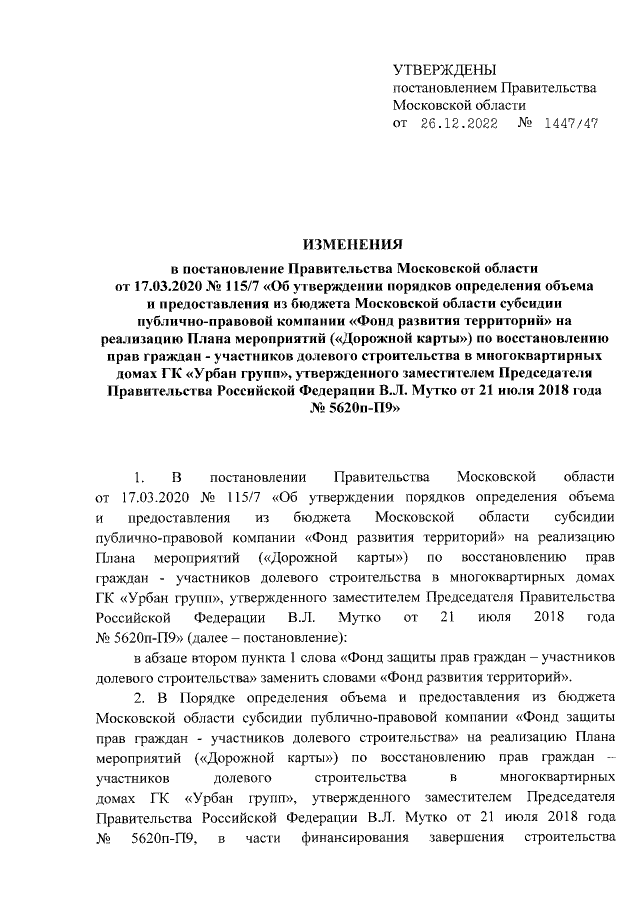 УТВЕРЖДЕНЫ
постановлением Правительства
Московской области
от 26.12.2022 № 1447/47

ИЗМЕНЕНИЯ
в постановление Правительства Московской области от 17.03.2020 № 115/7 «Об утверждении порядков определения объема и предоставления из бюджета Московской области субсидии публично-правовой компании «Фонд развития территорий» на реализацию Плана мероприятий («Дорожной карты») по восстановлению прав граждан - участников долевого строительства в многоквартирных домах ГК «Урбан групп», утвержденного заместителем Председателя Правительства Российской Федерации В.Л. Мутко от 21 июля 2018 года № 5620п-П9»

1. В постановлении Правительства Московской области от 17.03.2020 № 115/7 «Об утверждении порядков определения объема и предоставления из бюджета Московской области субсидии публично-правовой компании «Фонд развития территорий» на реализацию Плана мероприятий («Дорожной карты») по восстановлению прав граждан - участников долевого строительства в многоквартирных домах ГК «Урбан групп», утвержденного заместителем Председателя Правительства Российской Федерации В.Л. Мутко от 21 июля 2018 года № 5620п-П9» (далее – постановление):

в абзаце втором пункта 1 слова «Фонд защиты прав граждан – участников долевого строительства» заменить словами «Фонд развития территорий».

2. В Порядке определения объема и предоставления из бюджета Московской области субсидии публично-правовой компании «Фонд защиты прав граждан - участников долевого строительства» на реализацию Плана мероприятий («Дорожной карты») по восстановлению прав граждан – участников долевого строительства в многоквартирных домах ГК «Урбан групп», утвержденного заместителем Председателя Правительства Российской Федерации В.Л. Мутко от 21 июля 2018 года № 5620п-П9, в части финансирования завершения строительства